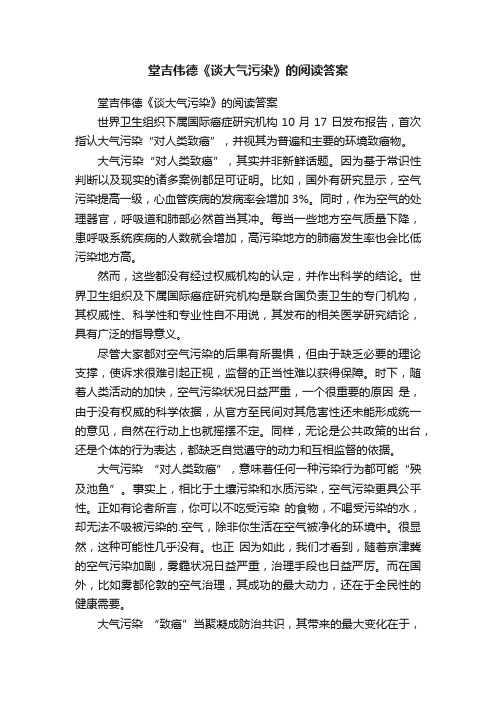 堂吉伟德《谈大气污染》的阅读答案

堂吉伟德《谈大气污染》的阅读答案

世界卫生组织下属国际癌症研究机构 10 月 17 日发布报告，首次指认大气污染“对人类致癌”，并视其为普遍和主要的环境致癌物。

大气污染“对人类致癌”，其实并非新鲜话题。因为基于常识性判断以及现实的诸多案例都足可证明。比如，国外有研究显示，空气污染提高一级，心血管疾病的发病率会增加 3%。同时，作为空气的处理器官，呼吸道和肺部必然首当其冲。每当一些地方空气质量下降，患呼吸系统疾病的人数就会增加，高污染地方的肺癌发生率也会比低污染地方高。

然而，这些都没有经过权威机构的认定，并作出科学的结论。世界卫生组织及下属国际癌症研究机构是联合国负责卫生的专门机构，其权威性、科学性和专业性自不用说，其发布的相关医学研究结论，具有广泛的指导意义。

尽管大家都对空气污染的后果有所畏惧，但由于缺乏必要的理论支撑，使诉求很难引起正视，监督的正当性难以获得保障。时下，随着人类活动的加快，空气污染状况日益严重，一个很重要的原因 是，由于没有权威的科学依据，从官方至民间对其危害性还未能形成统一的意见，自然在行动上也就摇摆不定。同样，无论是公共政策的出台，还是个体的行为表达，都缺乏自觉遵守的动力和互相监督的依据。

大气污染 “对人类致癌”，意味着任何一种污染行为都可能“殃及池鱼”。事实上，相比于土壤污染和水质污染，空气污染更具公平性。正如有论者所言，你可以不吃受污染 的食物，不喝受污染的水，却无法不吸被污染的.空气，除非你生活在空气被净化的环境中。很显然，这种可能性几乎没有。也正 因为如此，我们才看到，随着京津冀的空气污染加剧，雾霾状况日益严重，治理手段也日益严厉。而在国外，比如雾都伦敦的空气治理，其成功的最大动力，还在于全民性的健康需要。

大气污染 “致癌”当聚凝成防治共识，其带来的最大变化在于，